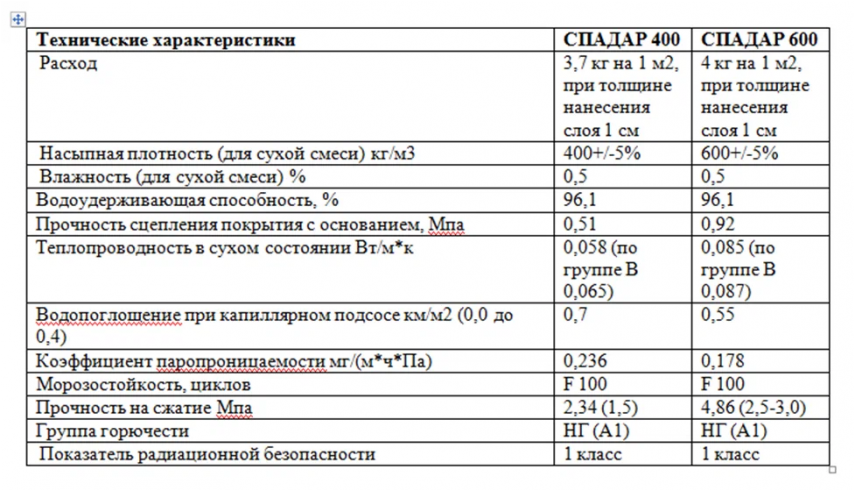 | Технические характеристики | СПАДАР 400 | СПАДАР 600 |
|---|---|---|
| Расход | 3,7 кг на 1 м2, при толщине нанесения слоя 1 см | 4 кг на 1 м2, при толщине нанесения слоя 1 см |
| Насыпная плотность (для сухой смеси) кг/м3 | 400+/-5% | 600+/-5% |
| Влажность (для сухой смеси) % | 0,5 | 0,5 |
| Водоудерживающая способность, % | 96,1 | 96,1 |
| Прочность сцепления покрытия с основанием, Мпа | 0,51 | 0,92 |
| Теплопроводность в сухом состоянии Вт/м*к | 0,058 (по группе В 0,065) | 0,085 (по группе В 0,087) |
| Водопоглощение при капиллярном подсосе км/м2 (0,0 до 0,4) | 0,7 | 0,55 |
| Коэффициент паропроницаемости мг/(м*ч*Па) | 0,236 | 0,178 |
| Морозостойкость, циклов | F 100 | F 100 |
| Прочность на сжатие Мпа | 2,34 (1,5) | 4,86 (2,5-3,0) |
| Группа горючести | НГ (А1) | НГ (А1) |
| Показатель радиационной безопасности | 1 класс | 1 класс |